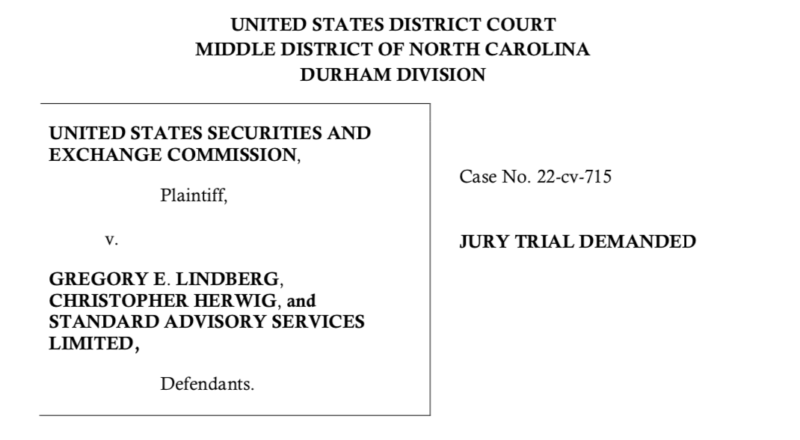 UNITED STATES DISTRICT COURT
MIDDLE DISTRICT OF NORTH CAROLINA
DURHAM DIVISION

UNITED STATES SECURITIES AND EXCHANGE COMMISSION,

Plaintiff,

v.

GREGORY E. LINDBERG, CHRISTOPHER HERWIG, and STANDARD ADVISORY SERVICES LIMITED,

Defendants.

Case No. 22-cv-715

JURY TRIAL DEMANDED